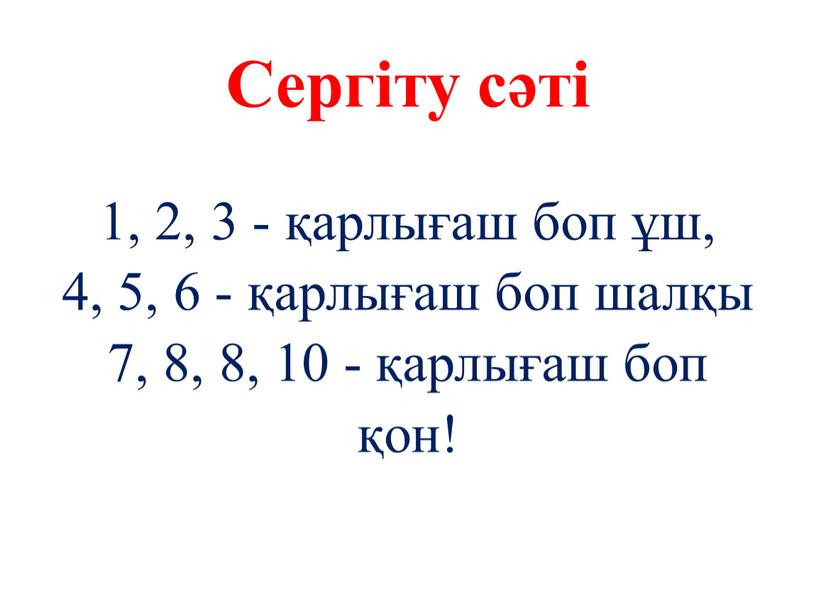 Сергіту сәті

1, 2, 3 - қарлығаш боп ұш,
4, 5, 6 - қарлығаш боп шалқы
7, 8, 8, 10 - қарлығаш боп қон!